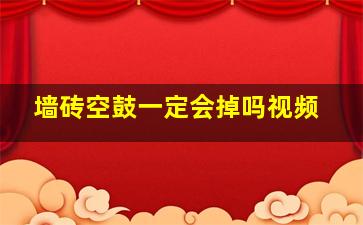 墙砖空鼓一定会掉吗视频